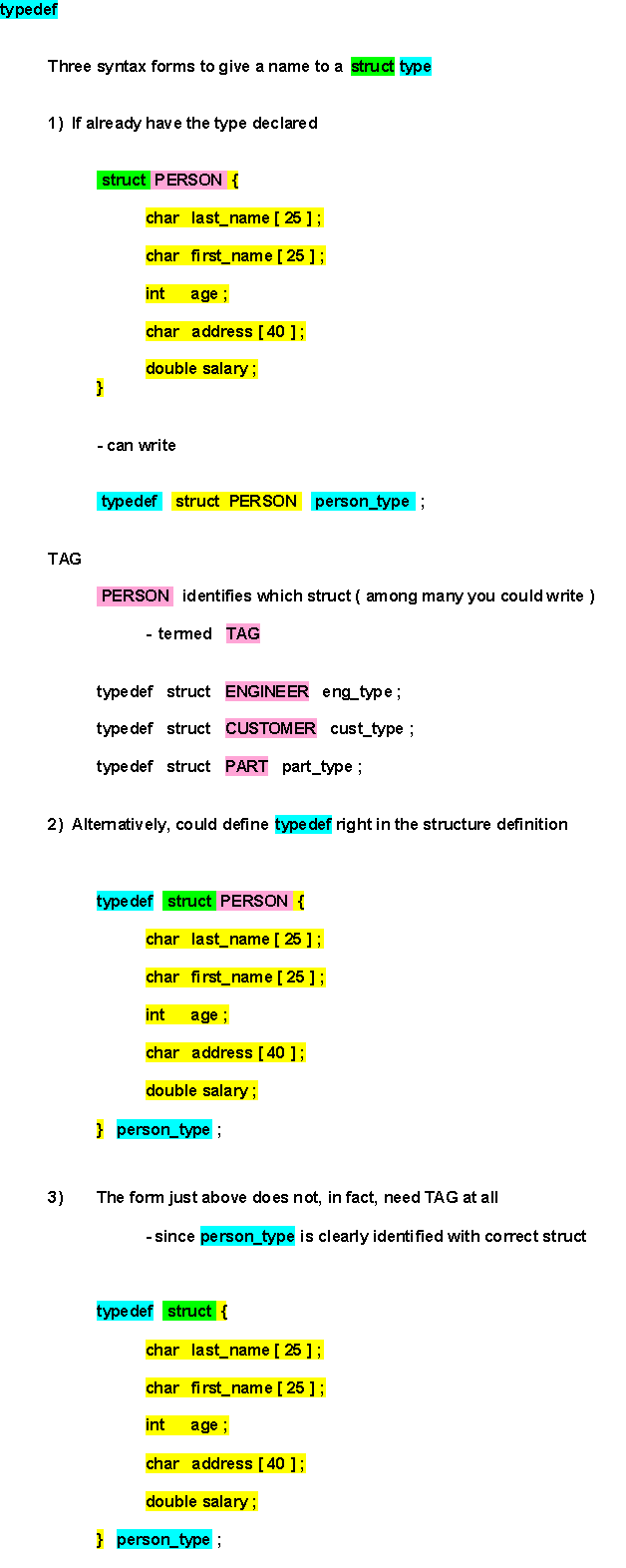 typedef

Three syntax forms to give a name to a struct type

1) If already have the type declared

struct PERSON {

char last_name [ 25 ] ;

char first_name [ 25 ] ;

int age ;

char address [ 40 ] ;

double salary ;

}

- can write

typedef struct PERSON person_type ;

TAG

PERSON identifies which struct ( among many you could write )

- termed TAG

typedef struct ENGINEER eng_type ;

typedef struct CUSTOMER cust_type ;

typedef struct PART part_type ;

2) Alternatively, could define typedef right in the structure definition

typedef struct PERSON {

char last_name [ 25 ] ;

char first_name [ 25 ] ;

int age ;

char address [ 40 ] ;

double salary ;

} person_type ;

3) The form just above does not, in fact, need TAG at all

- since person_type is clearly identified with correct struct

typedef struct {

char last_name [ 25 ] ;

char first_name [ 25 ] ;

int age ;

char address [ 40 ] ;

double salary ;

} person_type ;